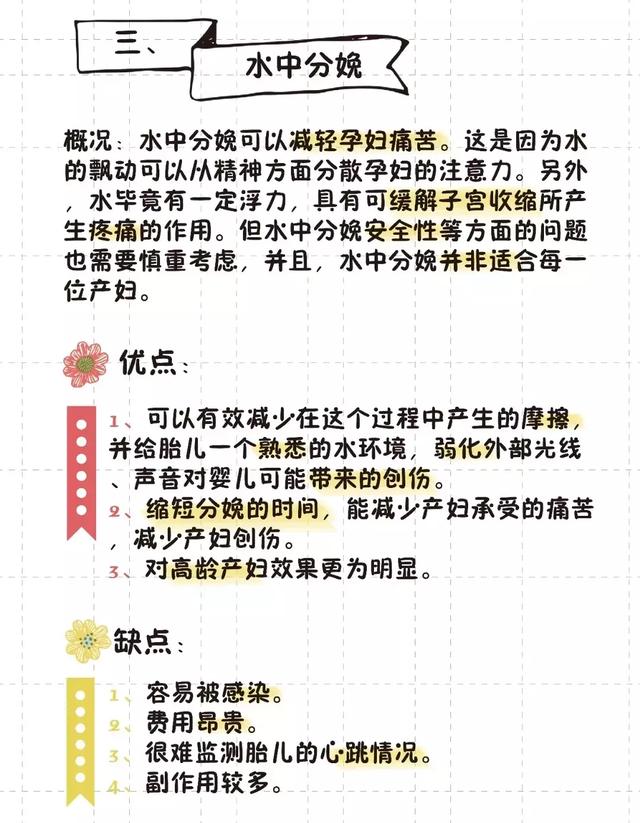 三、

水中分娩

概况：水中分娩可以减轻孕妇痛苦。这是因为水的飘动可以从精神方面分散孕妇的注意力。另外，水毕竟有一定浮力，具有可缓解子宫收缩所产生疼痛的作用。但水中分娩安全性等方面的问题也需要慎重考虑，并且，水中分娩并非适合每一位产妇。

优点：

1、可以有效减少在这个过程中产生的摩擦，并给胎儿一个熟悉的水环境，弱化外部光线、声音对婴儿可能带来的创伤。
2、缩短分娩的时间，能减少产妇承受的痛苦，减少产妇创伤。
3、对高龄产妇效果更为明显。

缺点：

1、容易被感染。
2、费用昂贵。
3、很难监测胎儿的心跳情况。
4、副作用较多。